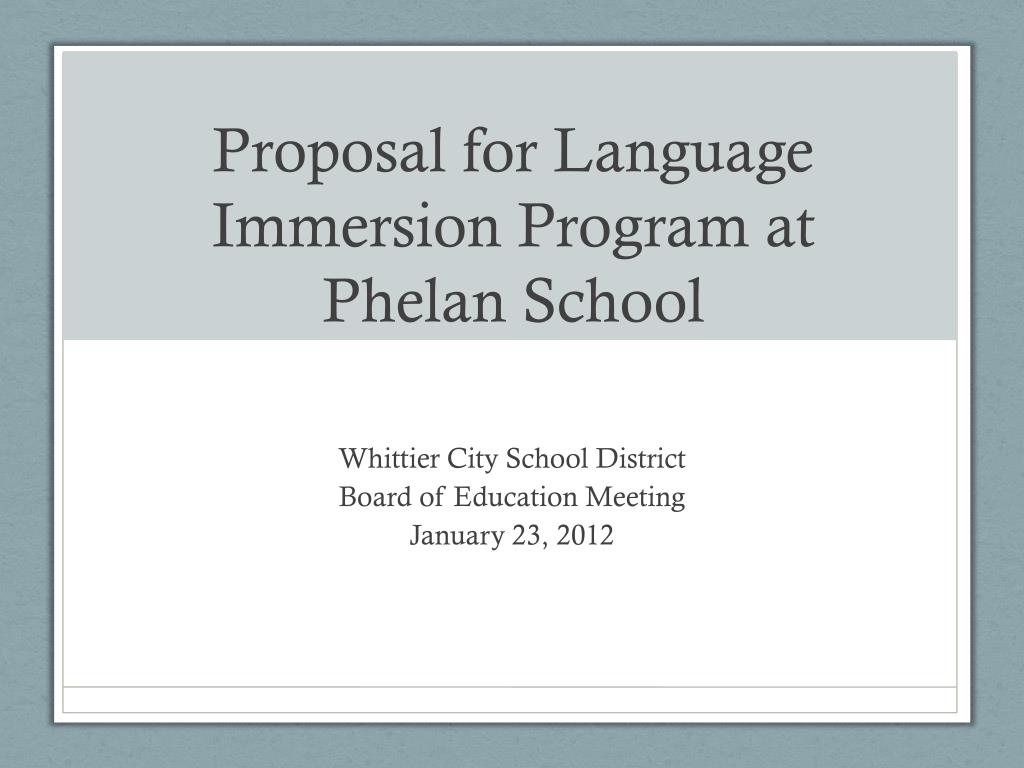 Proposal for Language Immersion Program at Phelan School

Whittier City School District
Board of Education Meeting
January 23, 2012